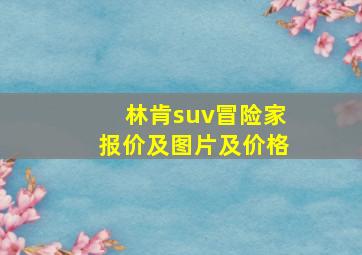 林肯suv冒险家
报价及图片及价格